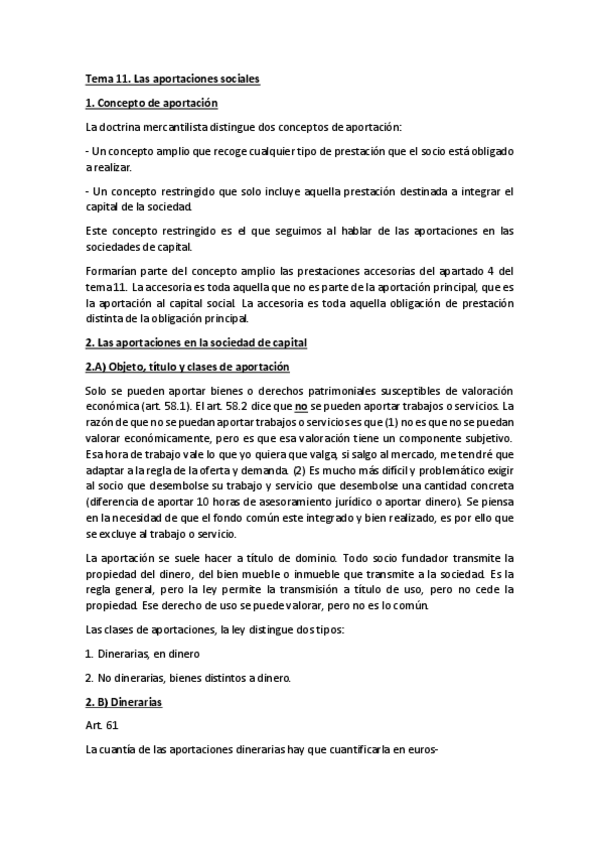 Tema 11. Las aportaciones sociales

1. Concepto de aportación

La doctrina mercantilista distingue dos conceptos de aportación:

- Un concepto amplio que recoge cualquier tipo de prestación que el socio está obligado a realizar.

- Un concepto restringido que solo incluye aquella prestación destinada a integrar el capital de la sociedad.

Este concepto restringido es el que seguimos al hablar de las aportaciones en las sociedades de capital.

Formarían parte del concepto amplio las prestaciones accesorias del apartado 4 del tema 11. La accesoria es toda aquella que no es parte de la aportación principal, que es la aportación al capital social. La accesoria es toda aquella obligación de prestación distinta de la obligación principal.

2. Las aportaciones en la sociedad de capital

2.A) Objeto, título y clases de aportación

Solo se pueden aportar bienes o derechos patrimoniales susceptibles de valoración económica (art. 58.1). El art. 58.2 dice que no se pueden aportar trabajos o servicios. La razón de que no se puedan aportar trabajos o servicios es que (1) no es que no se puedan valorar económicamente, pero es que esa valoración tiene un componente subjetivo. Esa hora de trabajo vale lo que yo quiera que valga, si salgo al mercado, me tendré que adaptar a la regla de la oferta y demanda. (2) Es mucho más difícil y problemático exigir al socio que desembolse su trabajo y servicio que desembolse una cantidad concreta (diferencia de aportar 10 horas de asesoramiento jurídico o aportar dinero). Se piensa en la necesidad de que el fondo común este integrado y bien realizado, es por ello que se excluye al trabajo o servicio.

La aportación se suele hacer a título de dominio. Todo socio fundador transmite la propiedad del dinero, del bien mueble o inmueble que transmite a la sociedad. Es la regla general, pero la ley permite la transmisión a título de uso, pero no cede la propiedad. Ese derecho de uso se puede valorar, pero no es lo común.

Las clases de aportaciones, la ley distingue dos tipos:

1. Dinerarias, en dinero

2. No dinerarias, bienes distintos a dinero.

2. B) Dinerarias

Art. 61

La cuantía de las aportaciones dinerarias hay que cuantificarla en euros-